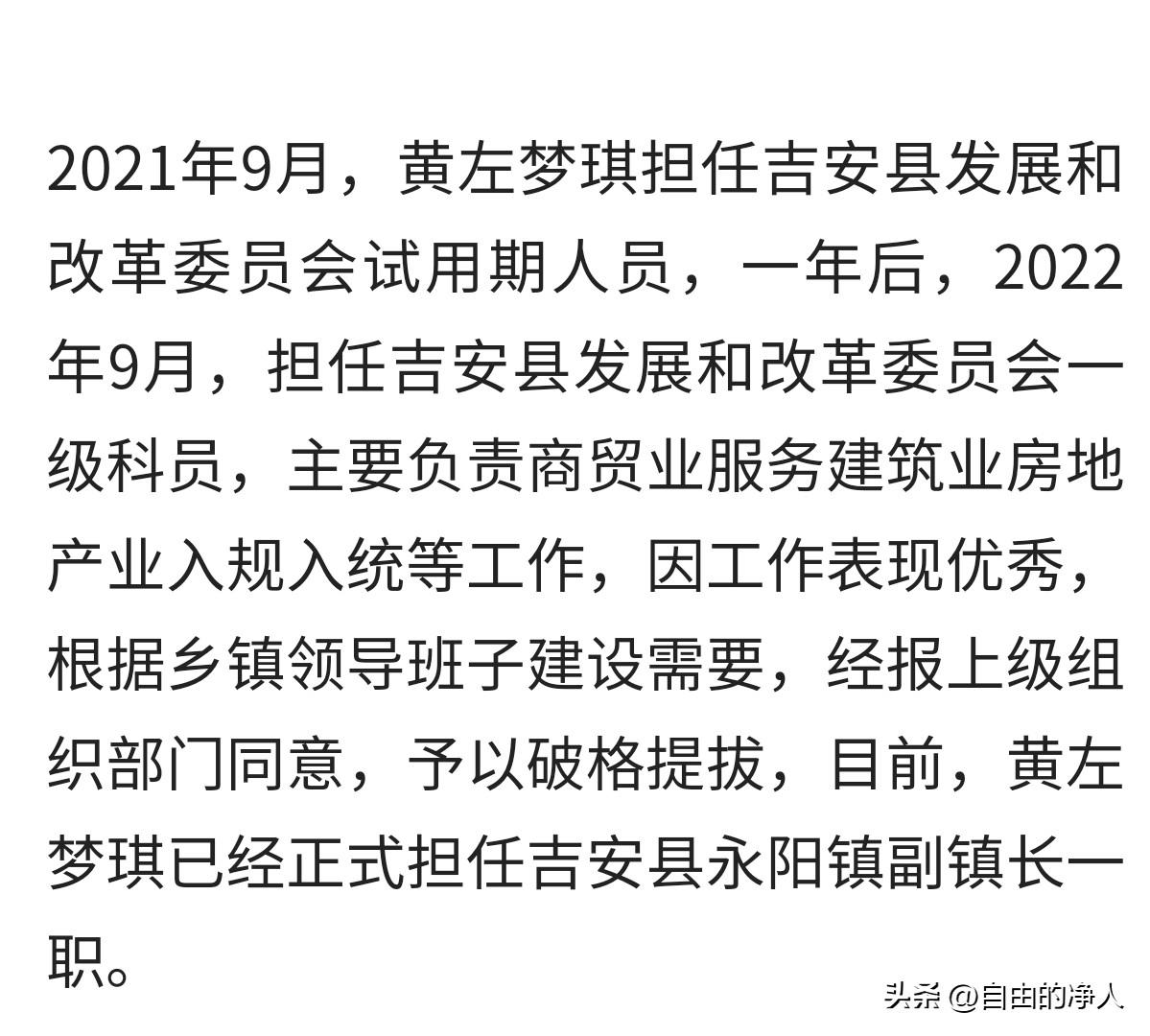 2021年9月，黄左梦琪担任吉安县发展和改革委员会试用期人员，一年后，2022年9月，担任吉安县发展和改革委员会一级科员，主要负责商贸业服务建筑业房地产业入规入统等工作，因工作表现优秀，根据乡镇领导班子建设需要，经报上级组织部门同意，予以破格提拔，目前，黄左梦琪已经正式担任吉安县永阳镇副镇长一职。

头条 @自由的净人